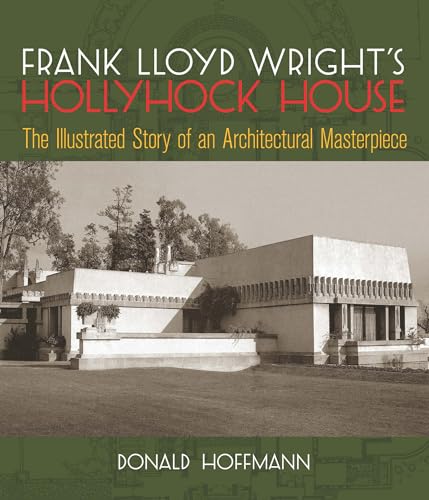 FRANK LLOYD WRIGHT'S
HOLLYHOCK HOUSE
The Illustrated Story of an Architectural Masterpiece

DONALD HOFFMANN